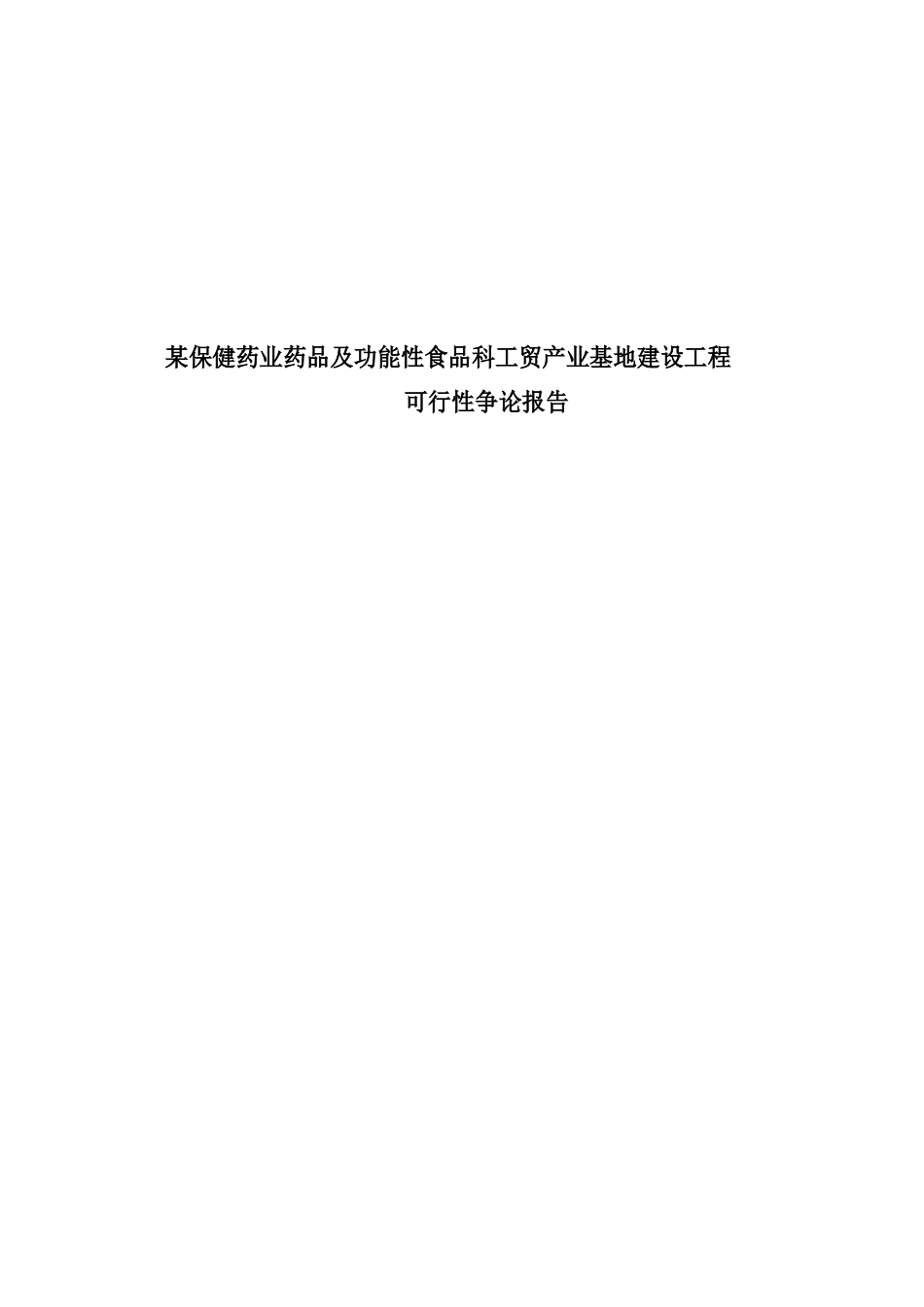 某保健药业药品及功能性食品科工贸产业基地建设工程

可行性争论报告